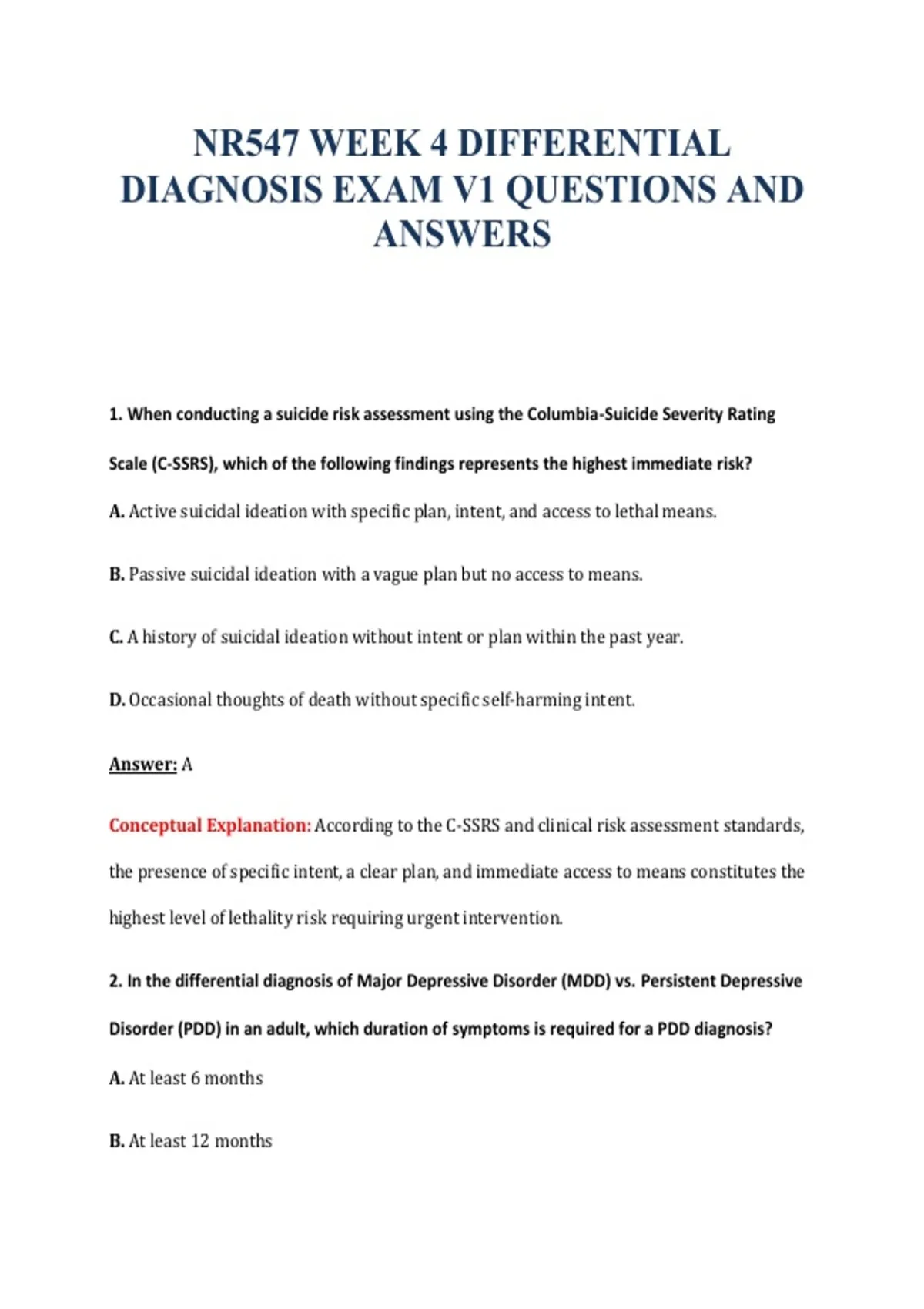 NR547 WEEK 4 DIFFERENTIAL DIAGNOSIS EXAM V1 QUESTIONS AND ANSWERS

1. When conducting a suicide risk assessment using the Columbia-Suicide Severity Rating Scale (C-SSRS), which of the following findings represents the highest immediate risk?

A. Active suicidal ideation with specific plan, intent, and access to lethal means.

B. Passive suicidal ideation with a vague plan but no access to means.

C. A history of suicidal ideation without intent or plan within the past year.

D. Occasional thoughts of death without specific self-harming intent.

Answer: A

Conceptual Explanation: According to the C-SSRS and clinical risk assessment standards, the presence of specific intent, a clear plan, and immediate access to means constitutes the highest level of lethality risk requiring urgent intervention.

2. In the differential diagnosis of Major Depressive Disorder (MDD) vs. Persistent Depressive Disorder (PDD) in an adult, which duration of symptoms is required for a PDD diagnosis?

A. At least 6 months

B. At least 12 months